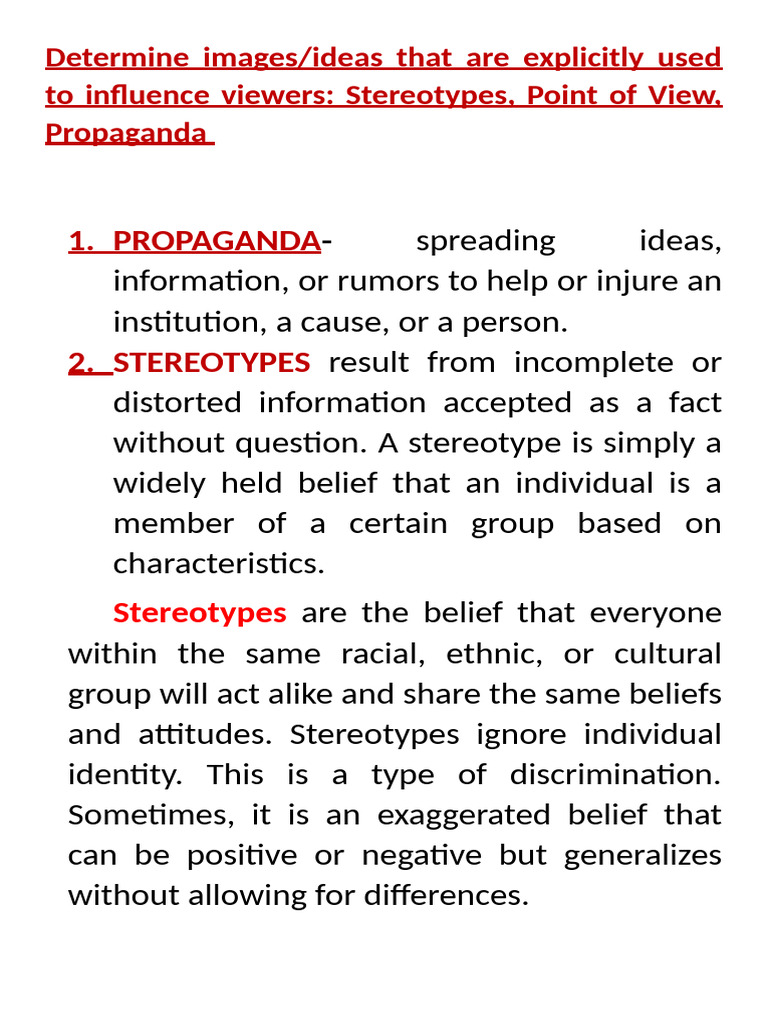 Determine images/ideas that are explicitly used to influence viewers: Stereotypes, Point of View, Propaganda

1. PROPAGANDA- spreading ideas, information, or rumors to help or injure an institution, a cause, or a person.
2. STEREOTYPES result from incomplete or distorted information accepted as a fact without question. A stereotype is simply a widely held belief that an individual is a member of a certain group based on characteristics.

Stereotypes are the belief that everyone within the same racial, ethnic, or cultural group will act alike and share the same beliefs and attitudes. Stereotypes ignore individual identity. This is a type of discrimination. Sometimes, it is an exaggerated belief that can be positive or negative but generalizes without allowing for differences.